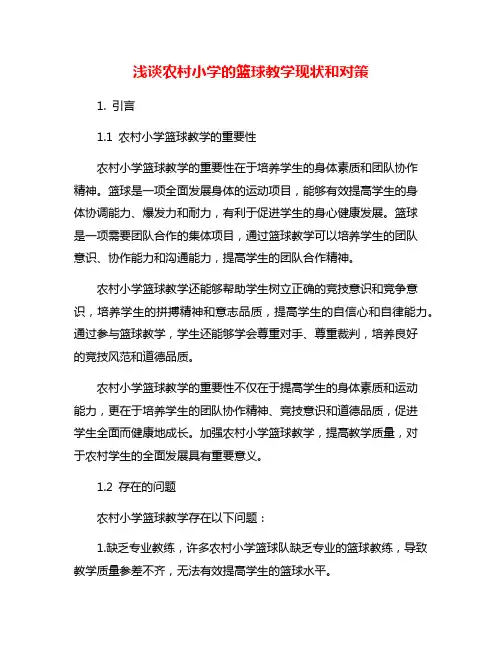 浅谈农村小学的篮球教学现状和对策

1. 引言

1.1 农村小学篮球教学的重要性

农村小学篮球教学的重要性在于培养学生的身体素质和团队协作精神。篮球是一项全面发展身体的运动项目，能够有效提高学生的身体协调能力、爆发力和耐力，有利于促进学生的身心健康发展。篮球是一项需要团队合作的集体项目，通过篮球教学可以培养学生的团队意识、协作能力和沟通能力，提高学生的团队合作精神。

农村小学篮球教学还能够帮助学生树立正确的竞技意识和竞争意识，培养学生的拼搏精神和意志品质，提高学生的自信心和自律能力。通过参与篮球教学，学生还能够学会尊重对手、尊重裁判，培养良好的竞技风范和道德品质。

农村小学篮球教学的重要性不仅在于提高学生的身体素质和运动能力，更在于培养学生的团队协作精神、竞技意识和道德品质，促进学生全面而健康地成长。加强农村小学篮球教学，提高教学质量，对于农村学生的全面发展具有重要意义。

1.2 存在的问题

农村小学篮球教学存在以下问题：

1.缺乏专业教练，许多农村小学篮球队缺乏专业的篮球教练，导致教学质量参差不齐，无法有效提高学生的篮球水平。